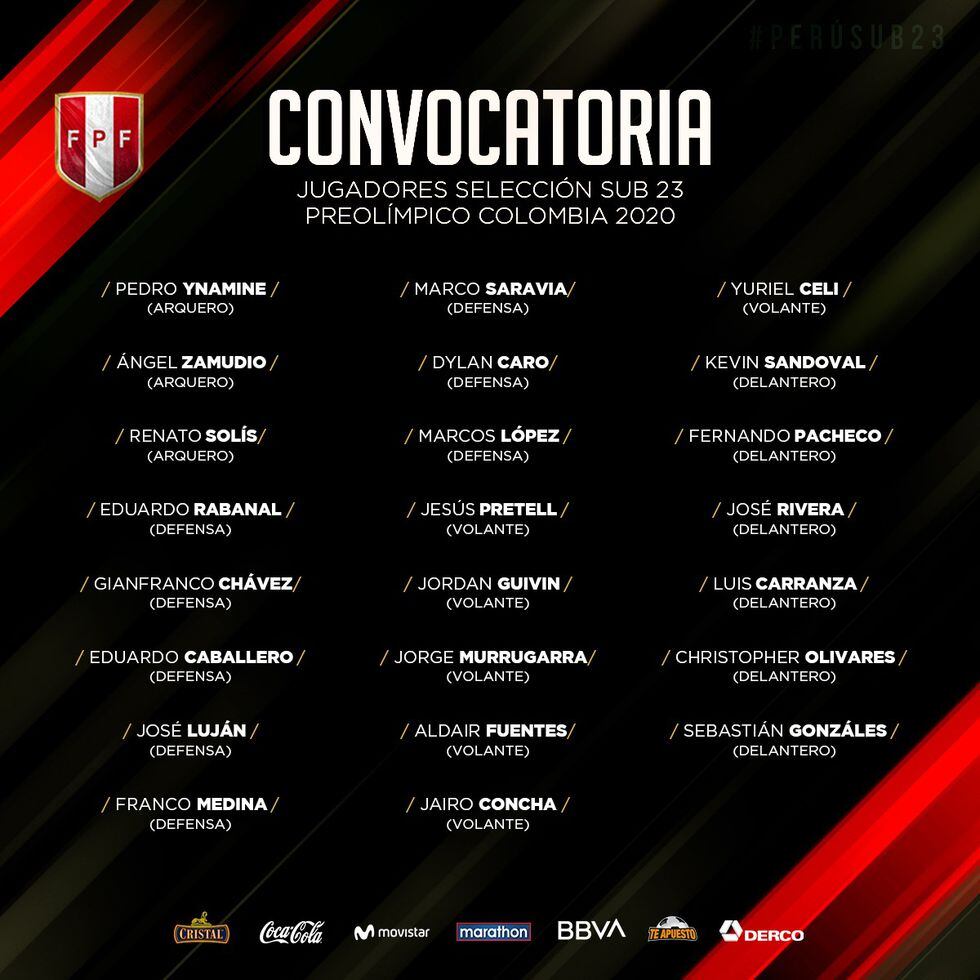 #PERÚSUB23

FPF

CONVOCATORIA
JUGADORES SELECCIÓN SUB 23
PREOLÍMPICO COLOMBIA 2020

/ PEDRO YNAMINE /
(ARQUERO)

/ ÁNGEL ZAMUDIO /
(ARQUERO)

/ RENATO SOLÍS/
(ARQUERO)

/ EDUARDO RABANAL /
(DEFENSA)

/ GIANFRANCO CHÁVEZ/
(DEFENSA)

/ EDUARDO CABALLERO /
(DEFENSA)

/ JOSÉ LUJÁN /
(DEFENSA)

/ FRANCO MEDINA /
(DEFENSA)

/ MARCO SARAVIA/
(DEFENSA)

/ DYLAN CARO/
(DEFENSA)

/ MARCOS LÓPEZ /
(DEFENSA)

/ JESÚS PRETELL /
(VOLANTE)

/ JORDAN GUIVIN /
(VOLANTE)

/ JORGE MURRUGARRA/
(VOLANTE)

/ ALDAIR FUENTES/
(VOLANTE)

/ JAIRO CONCHA /
(VOLANTE)

/ YURIEL CELI /
(VOLANTE)

/ KEVIN SANDOVAL /
(DELANTERO)

/ FERNANDO PACHECO /
(DELANTERO)

/ JOSÉ RIVERA /
(DELANTERO)

/ LUIS CARRANZA /
(DELANTERO)

/ CHRISTOPHER OLIVARES /
(DELANTERO)

/ SEBASTIÁN GONZÁLES /
(DELANTERO)

CRISTAL Coca-Cola movistar marathon BBVA TE APUESTO DERCO